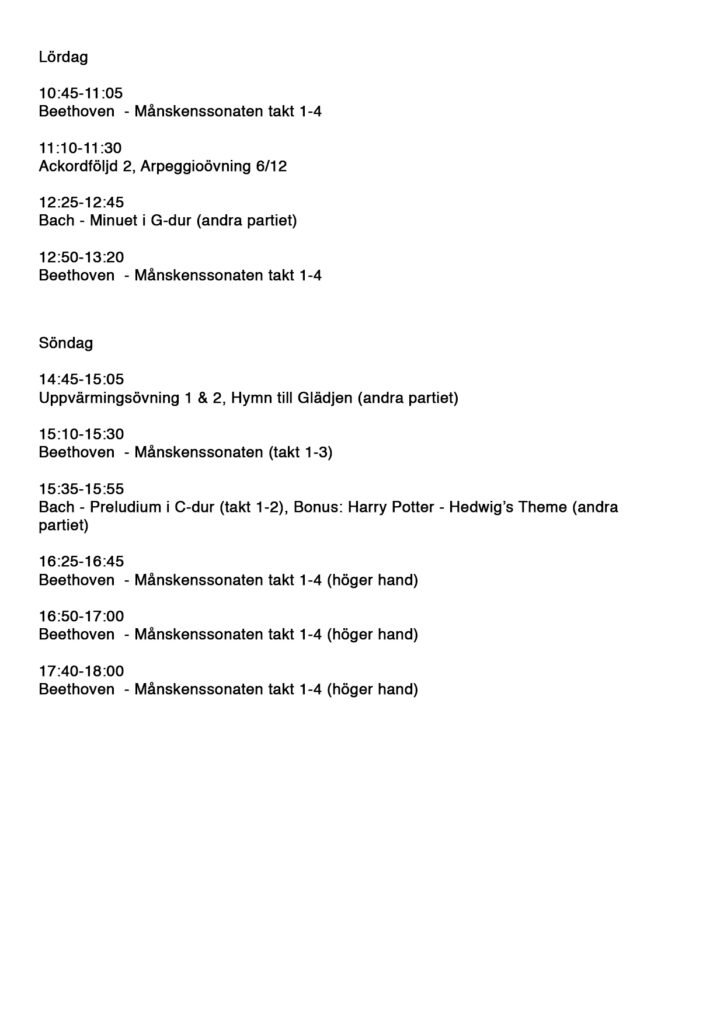 Lördag

10:45-11:05
Beethoven - Månskenssonaten takt 1-4

11:10-11:30
Ackordföljd 2, Arpeggioövning 6/12

12:25-12:45
Bach - Minuet i G-dur (andra partiet)

12:50-13:20
Beethoven - Månskenssonaten takt 1-4

Söndag

14:45-15:05
Uppvärmingsövning 1 & 2, Hymn till Glädjen (andra partiet)

15:10-15:30
Beethoven - Månskenssonaten (takt 1-3)

15:35-15:55
Bach - Preludium i C-dur (takt 1-2), Bonus: Harry Potter - Hedwig's Theme (andra partiet)

16:25-16:45
Beethoven - Månskenssonaten takt 1-4 (höger hand)

16:50-17:00
Beethoven - Månskenssonaten takt 1-4 (höger hand)

17:40-18:00
Beethoven - Månskenssonaten takt 1-4 (höger hand)